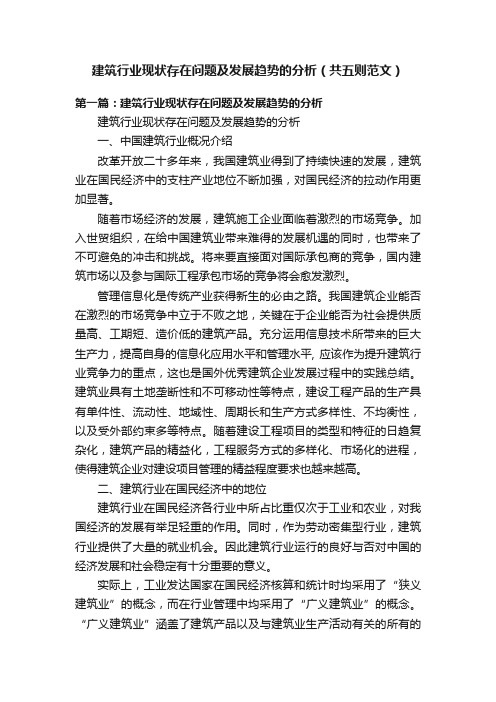 建筑行业现状存在问题及发展趋势的分析（共五则范文）

第一篇：建筑行业现状存在问题及发展趋势的分析

建筑行业现状存在问题及发展趋势的分析

一、中国建筑行业概况介绍

改革开放二十多年来，我国建筑业得到了持续快速的发展，建筑业在国民经济中的支柱产业地位不断加强，对国民经济的拉动作用更加显著。

随着市场经济的发展，建筑施工企业面临着激烈的市场竞争。加入世贸组织，在给中国建筑业带来难得的发展机遇的同时，也带来了不可避免的冲击和挑战。将来要直接面对国际承包商的竞争，国内建筑市场以及参与国际工程承包市场的竞争将会愈发激烈。

管理信息化是传统产业获得新生的必由之路。我国建筑企业能否在激烈的市场竞争中立于不败之地，关键在于企业能否为社会提供质量高、工期短、造价低的建筑产品。充分运用信息技术所带来的巨大生产力，提高自身的信息化应用水平和管理水平, 应该作为提升建筑行业竞争力的重点，这也是国外优秀建筑企业发展过程中的实践总结。建筑业具有土地垄断性和不可移动性等特点，建设工程产品的生产具有单件性、流动性、地域性、周期长和生产方式多样性、不均衡性，以及受外部约束多等特点。随着建设工程项目的类型和特征的日趋复杂化，建筑产品的精益化，工程服务方式的多样化、市场化的进程，使得建筑企业对建设项目管理的精益程度要求也越来越高。

二、建筑行业在国民经济中的地位

建筑行业在国民经济各行业中所占比重仅次于工业和农业，对我国经济的发展有举足轻重的作用。同时，作为劳动密集型行业，建筑行业提供了大量的就业机会。因此建筑行业运行的良好与否对中国的经济发展和社会稳定有十分重要的意义。

实际上，工业发达国家在国民经济核算和统计时均采用了“狭义建筑业”的概念，而在行业管理中均采用了“广义建筑业”的概念。“广义建筑业”涵盖了建筑产品以及与建筑业生产活动有关的所有的